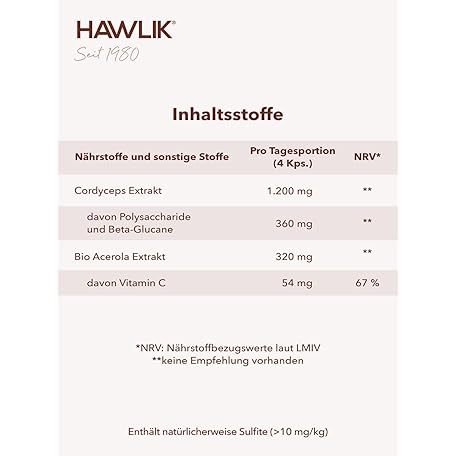 HAWLIK®
Seit 1980

Inhaltsstoffe

| Nährstoffe und sonstige Stoffe | Pro Tagesportion (4 Kps.) | NRV* |
|---|---|---|
| Cordyceps Extrakt | 1.200 mg | ** |
| davon Polysaccharide und Beta-Glucane | 360 mg | ** |
| Bio Acerola Extrakt | 320 mg | ** |
| davon Vitamin C | 54 mg | 67 % |

*NRV: Nährstoffbezugswerte laut LMIV
**keine Empfehlung vorhanden

Enthält natürlicherweise Sulfite (>10 mg/kg)